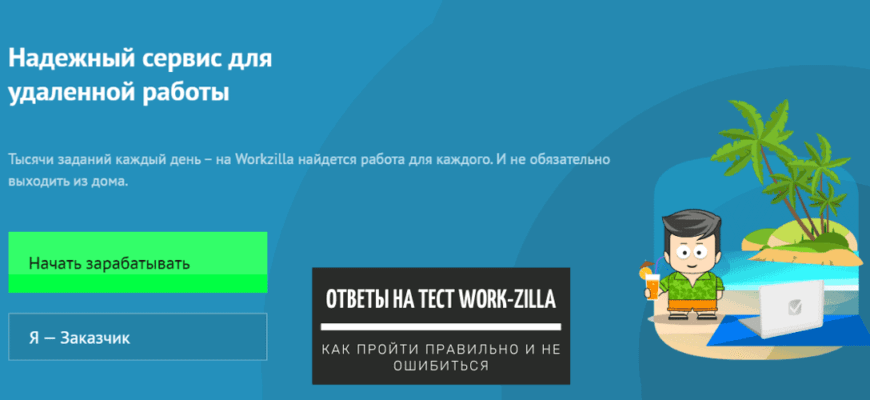 Надежный сервис для удаленной работы

Тысячи заданий каждый день – на Workzilla найдется работа для каждого. И не обязательно выходить из дома.

Начать зарабатывать

Я — Заказчик

ОТВЕТЫ НА ТЕСТ WORK-ZILLA

КАК ПРОЙТИ ПРАВИЛЬНО И НЕ ОШИБИТЬСЯ